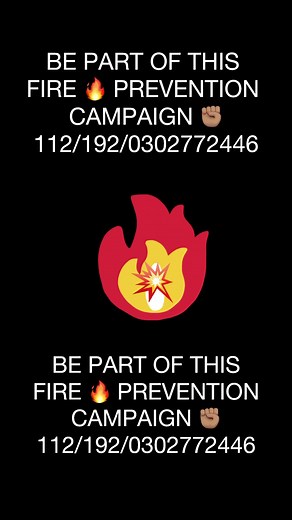 BE PART OF THIS FIRE 🔥 PREVENTION CAMPAIGN ✊🏽 112/192/0302772446

BE PART OF THIS FIRE 🔥 PREVENTION CAMPAIGN ✊🏽 112/192/0302772446